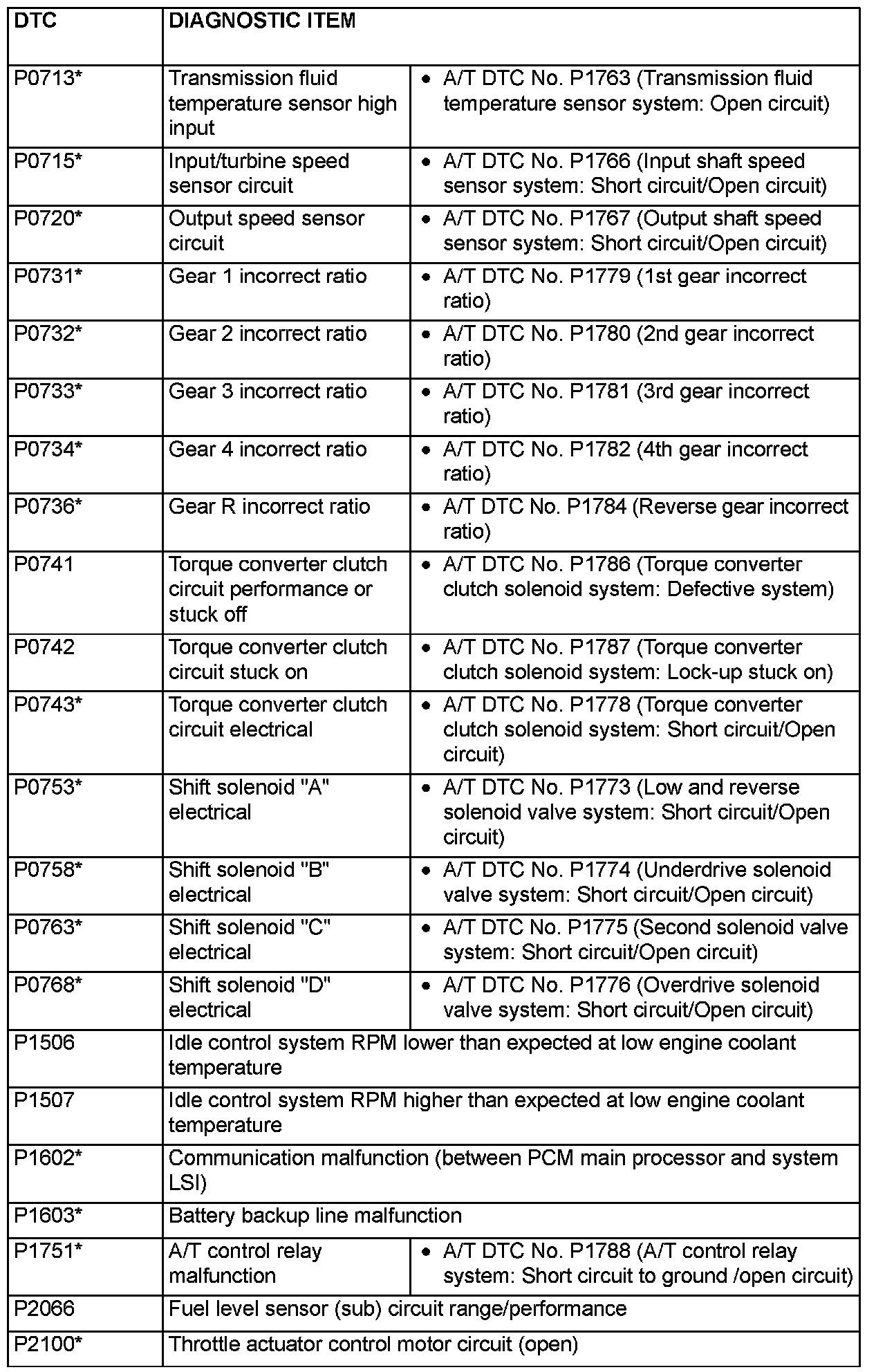 | DTC | DIAGNOSTIC ITEM | |
|---|---|---|
| P0713* | Transmission fluid temperature sensor high input | • A/T DTC No. P1763 (Transmission fluid temperature sensor system: Open circuit) |
| P0715* | Input/turbine speed sensor circuit | • A/T DTC No. P1766 (Input shaft speed sensor system: Short circuit/Open circuit) |
| P0720* | Output speed sensor circuit | • A/T DTC No. P1767 (Output shaft speed sensor system: Short circuit/Open circuit) |
| P0731* | Gear 1 incorrect ratio | • A/T DTC No. P1779 (1st gear incorrect ratio) |
| P0732* | Gear 2 incorrect ratio | • A/T DTC No. P1780 (2nd gear incorrect ratio) |
| P0733* | Gear 3 incorrect ratio | • A/T DTC No. P1781 (3rd gear incorrect ratio) |
| P0734* | Gear 4 incorrect ratio | • A/T DTC No. P1782 (4th gear incorrect ratio) |
| P0736* | Gear R incorrect ratio | • A/T DTC No. P1784 (Reverse gear incorrect ratio) |
| P0741 | Torque converter clutch circuit performance or stuck off | • A/T DTC No. P1786 (Torque converter clutch solenoid system: Defective system) |
| P0742 | Torque converter clutch circuit stuck on | • A/T DTC No. P1787 (Torque converter clutch solenoid system: Lock-up stuck on) |
| P0743* | Torque converter clutch circuit electrical | • A/T DTC No. P1778 (Torque converter clutch solenoid system: Short circuit/Open circuit) |
| P0753* | Shift solenoid "A" electrical | • A/T DTC No. P1773 (Low and reverse solenoid valve system: Short circuit/Open circuit) |
| P0758* | Shift solenoid "B" electrical | • A/T DTC No. P1774 (Underdrive solenoid valve system: Short circuit/Open circuit) |
| P0763* | Shift solenoid "C" electrical | • A/T DTC No. P1775 (Second solenoid valve system: Short circuit/Open circuit) |
| P0768* | Shift solenoid "D" electrical | • A/T DTC No. P1776 (Overdrive solenoid valve system: Short circuit/Open circuit) |
| P1506 | Idle control system RPM lower than expected at low engine coolant temperature | |
| P1507 | Idle control system RPM higher than expected at low engine coolant temperature | |
| P1602* | Communication malfunction (between PCM main processor and system LSI) | |
| P1603* | Battery backup line malfunction | |
| P1751* | A/T control relay malfunction | • A/T DTC No. P1788 (A/T control relay system: Short circuit to ground /open circuit) |
| P2066 | Fuel level sensor (sub) circuit range/performance | |
| P2100* | Throttle actuator control motor circuit (open) | |